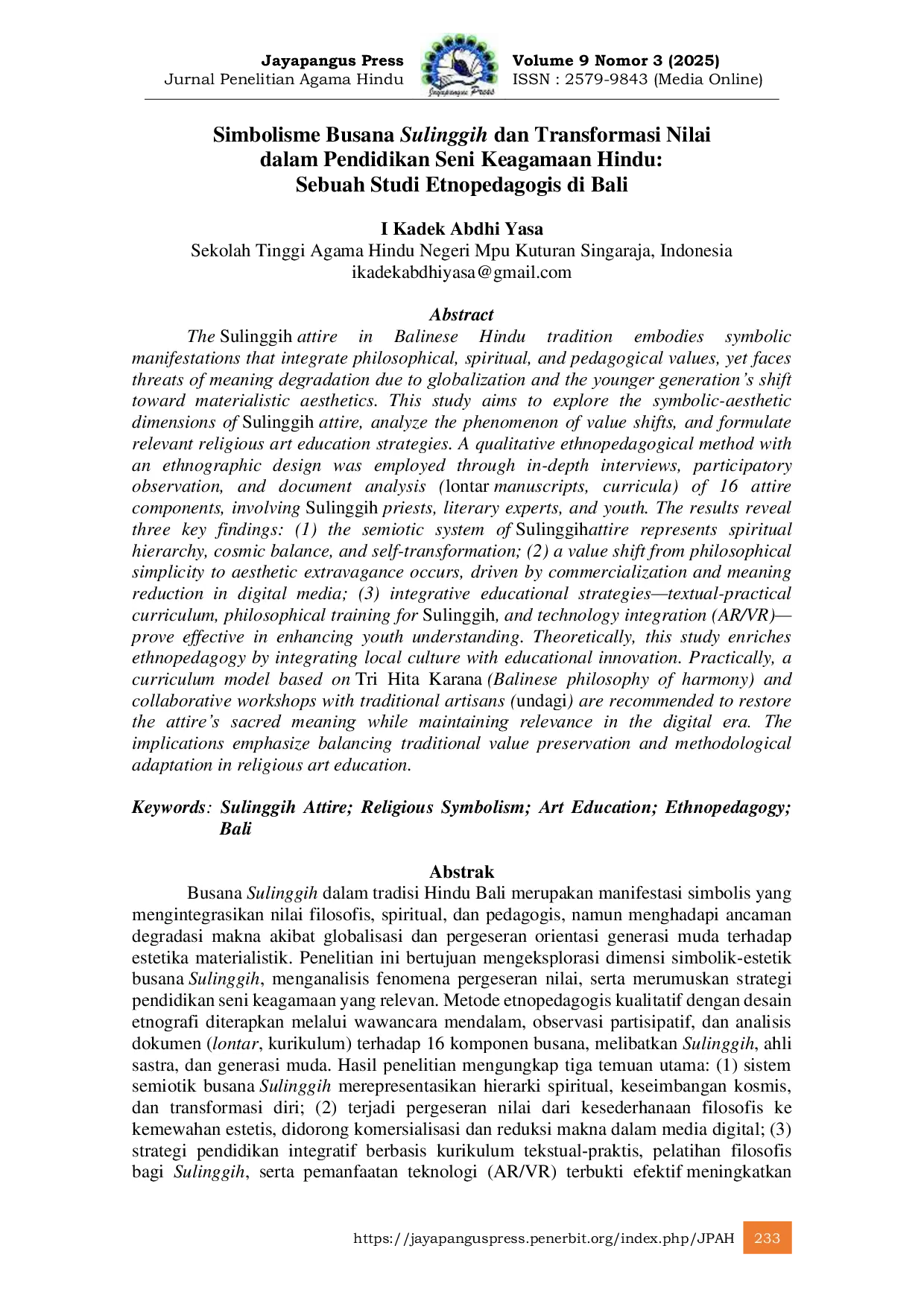 Jayapangus Press
Jurnal Penelitian Agama Hindu

Jayapangus Press

Volume 9 Nomor 3 (2025)
ISSN : 2579-9843 (Media Online)

Simbolisme Busana Sulinggih dan Transformasi Nilai dalam Pendidikan Seni Keagamaan Hindu: Sebuah Studi Etnopedagogis di Bali

I Kadek Abdhi Yasa
Sekolah Tinggi Agama Hindu Negeri Mpu Kuturan Singaraja, Indonesia
ikadekabdhiyasa@gmail.com

Abstract

The Sulinggih attire in Balinese Hindu tradition embodies symbolic manifestations that integrate philosophical, spiritual, and pedagogical values, yet faces threats of meaning degradation due to globalization and the younger generation's shift toward materialistic aesthetics. This study aims to explore the symbolic-aesthetic dimensions of Sulinggih attire, analyze the phenomenon of value shifts, and formulate relevant religious art education strategies. A qualitative ethnopedagogical method with an ethnographic design was employed through in-depth interviews, participatory observation, and document analysis (lontar manuscripts, curricula) of 16 attire components, involving Sulinggih priests, literary experts, and youth. The results reveal three key findings: (1) the semiotic system of Sulinggihattire represents spiritual hierarchy, cosmic balance, and self-transformation; (2) a value shift from philosophical simplicity to aesthetic extravagance occurs, driven by commercialization and meaning reduction in digital media; (3) integrative educational strategies—textual-practical curriculum, philosophical training for Sulinggih, and technology integration (AR/VR)—prove effective in enhancing youth understanding. Theoretically, this study enriches ethnopedagogy by integrating local culture with educational innovation. Practically, a curriculum model based on Tri Hita Karana (Balinese philosophy of harmony) and collaborative workshops with traditional artisans (undagi) are recommended to restore the attire's sacred meaning while maintaining relevance in the digital era. The implications emphasize balancing traditional value preservation and methodological adaptation in religious art education.

Keywords: Sulinggih Attire; Religious Symbolism; Art Education; Ethnopedagogy; Bali

Abstrak

Busana Sulinggih dalam tradisi Hindu Bali merupakan manifestasi simbolis yang mengintegrasikan nilai filosofis, spiritual, dan pedagogis, namun menghadapi ancaman degradasi makna akibat globalisasi dan pergeseran orientasi generasi muda terhadap estetika materialistik. Penelitian ini bertujuan mengeksplorasi dimensi simbolik-estetik busana Sulinggih, menganalisis fenomena pergeseran nilai, serta merumuskan strategi pendidikan seni keagamaan yang relevan. Metode etnopedagogis kualitatif dengan desain etnografi diterapkan melalui wawancara mendalam, observasi partisipatif, dan analisis dokumen (lontar, kurikulum) terhadap 16 komponen busana, melibatkan Sulinggih, ahli sastra, dan generasi muda. Hasil penelitian mengungkap tiga temuan utama: (1) sistem semiotik busana Sulinggih merepresentasikan hierarki spiritual, keseimbangan kosmis, dan transformasi diri; (2) terjadi pergeseran nilai dari kesederhanaan filosofis ke kemewahan estetis, didorong komersialisasi dan reduksi makna dalam media digital; (3) strategi pendidikan integratif berbasis kurikulum tekstual-praktis, pelatihan filosofis bagi Sulinggih, serta pemanfaatan teknologi (AR/VR) terbukti efektif meningkatkan

https://jayapanguspress.penerbit.org/index.php/JPAH 233